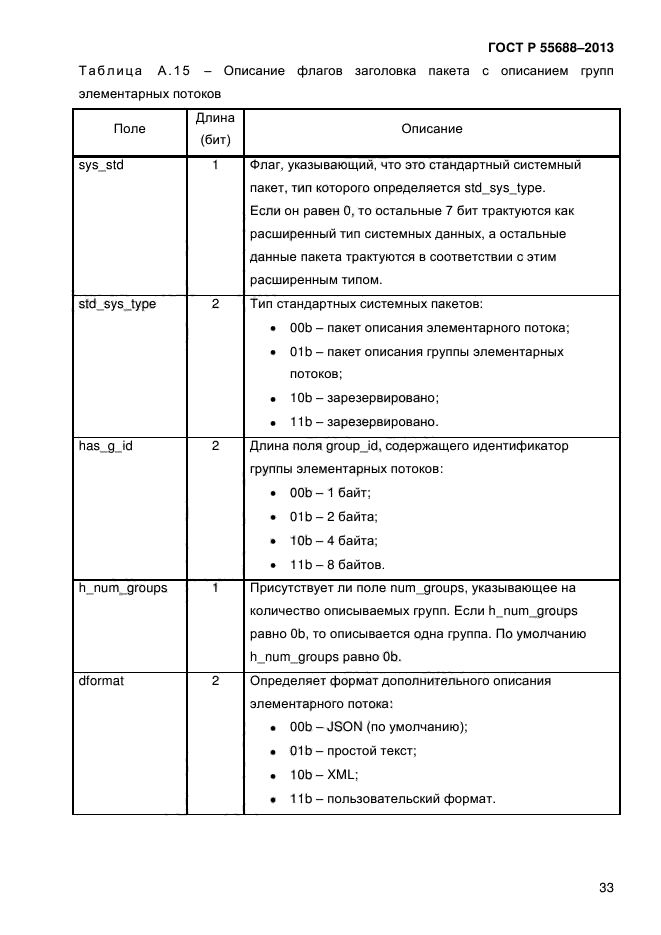 ГОСТ Р 55688–2013

Таблица А.15 – Описание флагов заголовка пакета с описанием групп элементарных потоков

| Поле | Длина (бит) | Описание |
|---|---|---|
| sys_std | 1 | Флаг, указывающий, что это стандартный системный пакет, тип которого определяется std_sys_type. Если он равен 0, то остальные 7 бит трактуются как расширенный тип системных данных, а остальные данные пакета трактуются в соответствии с этим расширенным типом. |
| std_sys_type | 2 | Тип стандартных системных пакетов: • 00b – пакет описания элементарного потока; • 01b – пакет описания группы элементарных потоков; • 10b – зарезервировано; • 11b – зарезервировано. |
| has_g_id | 2 | Длина поля group_id, содержащего идентификатор группы элементарных потоков: • 00b – 1 байт; • 01b – 2 байта; • 10b – 4 байта; • 11b – 8 байтов. |
| h_num_groups | 1 | Присутствует ли поле num_groups, указывающее на количество описываемых групп. Если h_num_groups равно 0b, то описывается одна группа. По умолчанию h_num_groups равно 0b. |
| dformat | 2 | Определяет формат дополнительного описания элементарного потока: • 00b – JSON (по умолчанию); • 01b – простой текст; • 10b – XML; • 11b – пользовательский формат. |

33